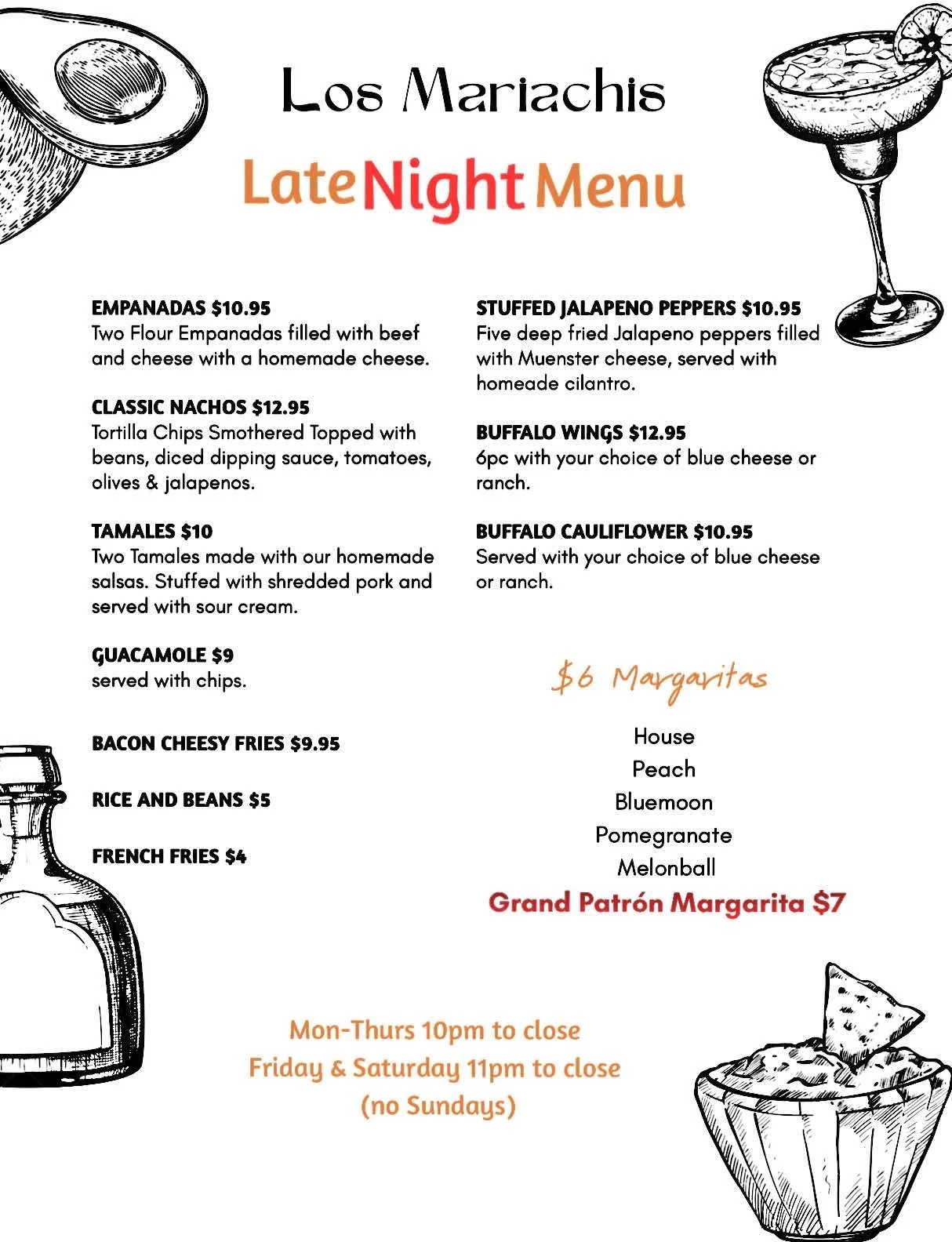 Los Mariachis

Late Night Menu

EMPANADAS $10.95
Two Flour Empanadas filled with beef and cheese with a homemade cheese.

CLASSIC NACHOS $12.95
Tortilla Chips Smothered Topped with beans, diced dipping sauce, tomatoes, olives & jalapenos.

TAMALES $10
Two Tamales made with our homemade salsas. Stuffed with shredded pork and served with sour cream.

GUACAMOLE $9
served with chips.

BACON CHEESY FRIES $9.95

RICE AND BEANS $5

FRENCH FRIES $4

STUFFED JALAPENO PEPPERS $10.95
Five deep fried Jalapeno peppers filled with Muenster cheese, served with homeade cilantro.

BUFFALO WINGS $12.95
6pc with your choice of blue cheese or ranch.

BUFFALO CAULIFLOWER $10.95
Served with your choice of blue cheese or ranch.

$6 Margaritas

House
Peach
Bluemoon
Pomegranate
Melonball
Grand Patrón Margarita $7

Mon-Thurs 10pm to close
Friday & Saturday 11pm to close
(no Sundays)